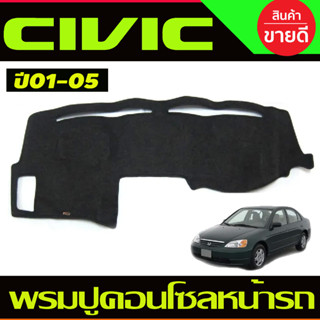 CIVIC

สินค้า
ขายดี

ปี01-05

พรมปูคอนโซลหน้ารถ